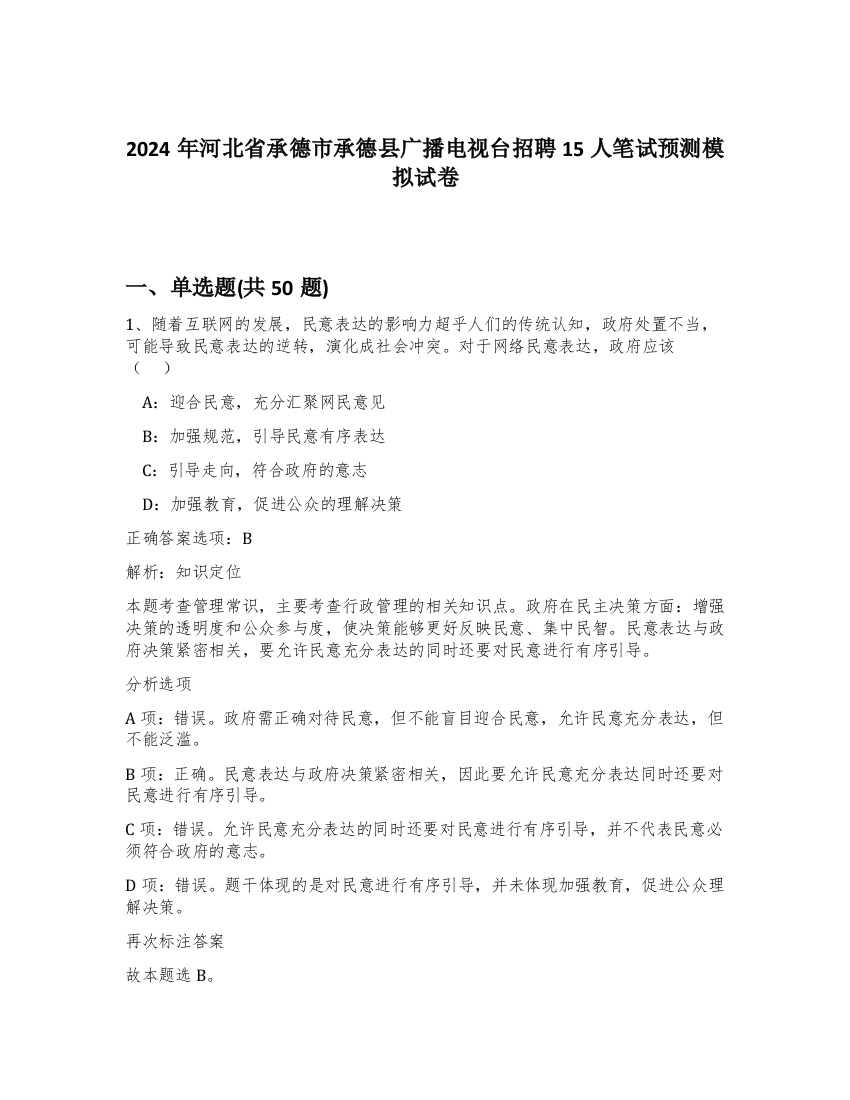 2024 年河北省承德市承德县广播电视台招聘 15 人笔试预测模拟试卷

一、单选题(共 50 题)

1、随着互联网的发展，民意表达的影响力超乎人们的传统认知，政府处置不当，可能导致民意表达的逆转，演化成社会冲突。对于网络民意表达，政府应该（　）

A：迎合民意，充分汇聚网民意见

B：加强规范，引导民意有序表达

C：引导走向，符合政府的意志

D：加强教育，促进公众的理解决策

正确答案选项：B

解析：知识定位

本题考查管理常识，主要考查行政管理的相关知识点。政府在民主决策方面：增强决策的透明度和公众参与度，使决策能够更好反映民意、集中民智。民意表达与政府决策紧密相关，要允许民意充分表达的同时还要对民意进行有序引导。

分析选项

A 项：错误。政府需正确对待民意，但不能盲目迎合民意，允许民意充分表达，但不能泛滥。

B 项：正确。民意表达与政府决策紧密相关，因此要允许民意充分表达同时还要对民意进行有序引导。

C 项：错误。允许民意充分表达的同时还要对民意进行有序引导，并不代表民意必须符合政府的意志。

D 项：错误。题干体现的是对民意进行有序引导，并未体现加强教育，促进公众理解决策。

再次标注答案

故本题选 B。